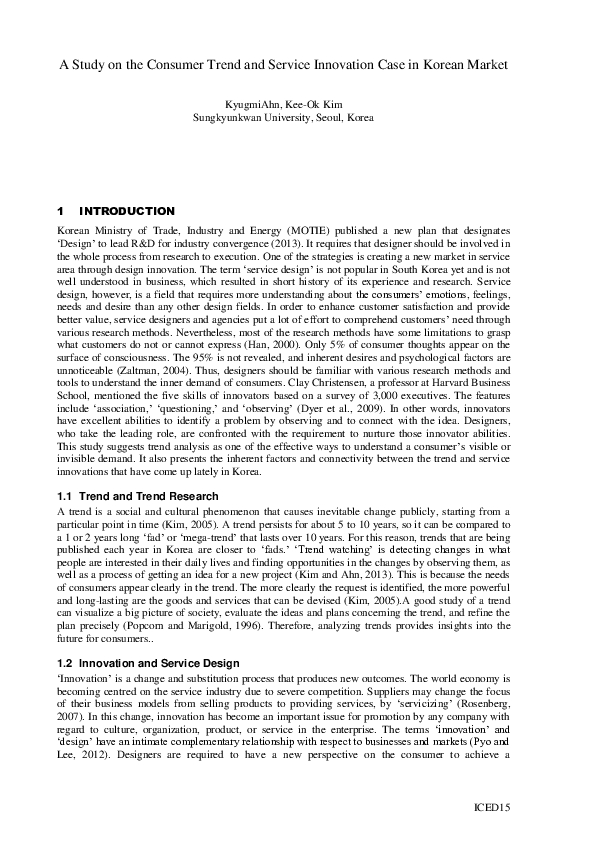 A Study on the Consumer Trend and Service Innovation Case in Korean Market

KyugmiAhn, Kee-Ok Kim
Sungkyunkwan University, Seoul, Korea

1 INTRODUCTION

Korean Ministry of Trade, Industry and Energy (MOTIE) published a new plan that designates 'Design' to lead R&D for industry convergence (2013). It requires that designer should be involved in the whole process from research to execution. One of the strategies is creating a new market in service area through design innovation. The term 'service design' is not popular in South Korea yet and is not well understood in business, which resulted in short history of its experience and research. Service design, however, is a field that requires more understanding about the consumers' emotions, feelings, needs and desire than any other design fields. In order to enhance customer satisfaction and provide better value, service designers and agencies put a lot of effort to comprehend customers' need through various research methods. Nevertheless, most of the research methods have some limitations to grasp what customers do not or cannot express (Han, 2000). Only 5% of consumer thoughts appear on the surface of consciousness. The 95% is not revealed, and inherent desires and psychological factors are unnoticeable (Zaltman, 2004). Thus, designers should be familiar with various research methods and tools to understand the inner demand of consumers. Clay Christensen, a professor at Harvard Business School, mentioned the five skills of innovators based on a survey of 3,000 executives. The features include 'association,' 'questioning,' and 'observing' (Dyer et al., 2009). In other words, innovators have excellent abilities to identify a problem by observing and to connect with the idea. Designers, who take the leading role, are confronted with the requirement to nurture those innovator abilities. This study suggests trend analysis as one of the effective ways to understand a consumer's visible or invisible demand. It also presents the inherent factors and connectivity between the trend and service innovations that have come up lately in Korea.

1.1 Trend and Trend Research

A trend is a social and cultural phenomenon that causes inevitable change publicly, starting from a particular point in time (Kim, 2005). A trend persists for about 5 to 10 years, so it can be compared to a 1 or 2 years long 'fad' or 'mega-trend' that lasts over 10 years. For this reason, trends that are being published each year in Korea are closer to 'fads.' 'Trend watching' is detecting changes in what people are interested in their daily lives and finding opportunities in the changes by observing them, as well as a process of getting an idea for a new project (Kim and Ahn, 2013). This is because the needs of consumers appear clearly in the trend. The more clearly the request is identified, the more powerful and long-lasting are the goods and services that can be devised (Kim, 2005).A good study of a trend can visualize a big picture of society, evaluate the ideas and plans concerning the trend, and refine the plan precisely (Popcorn and Marigold, 1996). Therefore, analyzing trends provides insights into the future for consumers..

1.2 Innovation and Service Design

'Innovation' is a change and substitution process that produces new outcomes. The world economy is becoming centred on the service industry due to severe competition. Suppliers may change the focus of their business models from selling products to providing services, by 'servicizing' (Rosenberg, 2007). In this change, innovation has become an important issue for promotion by any company with regard to culture, organization, product, or service in the enterprise. The terms 'innovation' and 'design' have an intimate complementary relationship with respect to businesses and markets (Pyo and Lee, 2012). Designers are required to have a new perspective on the consumer to achieve a

ICED15